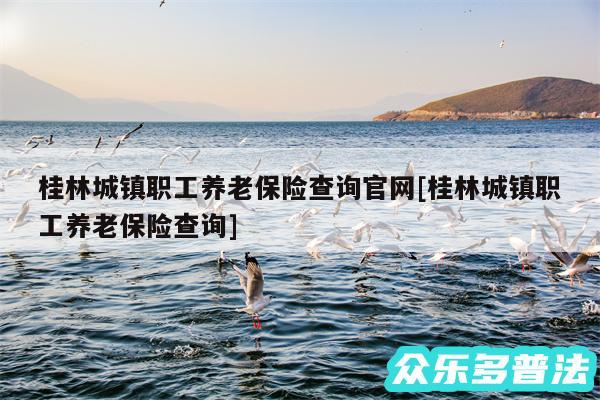 桂林城镇职工养老保险查询官网[桂林城镇职工养老保险查询]

众乐多普法